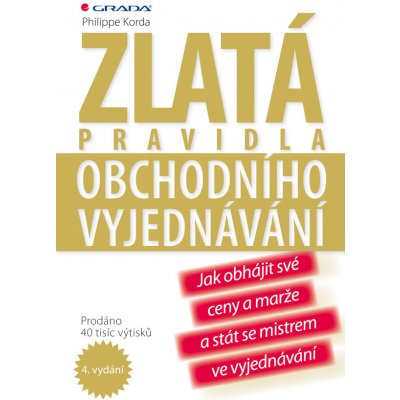 GRADA
Philippe Korda

ZLATÁ
PRAVIDLA
OBCHODNÍHO VYJEDNÁVÁNÍ

Jak obhájit své ceny a marže a stát se mistrem ve vyjednávání

Prodáno 40 tisíc výtisků

4. vydání